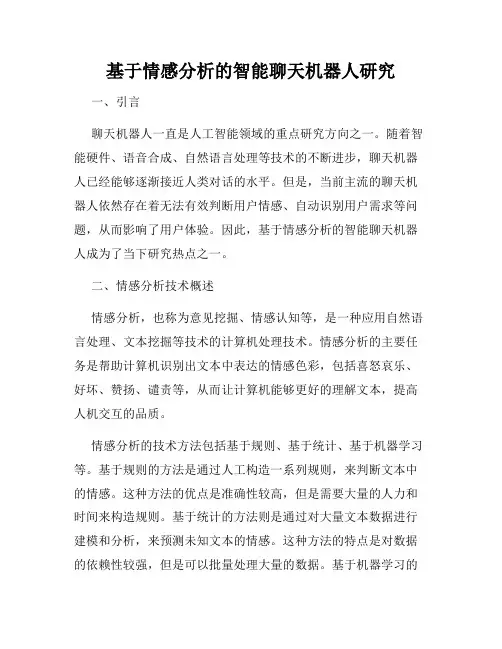 基于情感分析的智能聊天机器人研究

一、引言

聊天机器人一直是人工智能领域的重点研究方向之一。随着智能硬件、语音合成、自然语言处理等技术的不断进步，聊天机器人已经能够逐渐接近人类对话的水平。但是，当前主流的聊天机器人依然存在着无法有效判断用户情感、自动识别用户需求等问题，从而影响了用户体验。因此，基于情感分析的智能聊天机器人成为了当下研究热点之一。

二、情感分析技术概述

情感分析，也称为意见挖掘、情感认知等，是一种应用自然语言处理、文本挖掘等技术的计算机处理技术。情感分析的主要任务是帮助计算机识别出文本中表达的情感色彩，包括喜怒哀乐、好坏、赞扬、谴责等，从而让计算机能够更好的理解文本，提高人机交互的品质。

情感分析的技术方法包括基于规则、基于统计、基于机器学习等。基于规则的方法是通过人工构造一系列规则，来判断文本中的情感。这种方法的优点是准确性较高，但是需要大量的人力和时间来构造规则。基于统计的方法则是通过对大量文本数据进行建模和分析，来预测未知文本的情感。这种方法的特点是对数据的依赖性较强，但是可以批量处理大量的数据。基于机器学习的